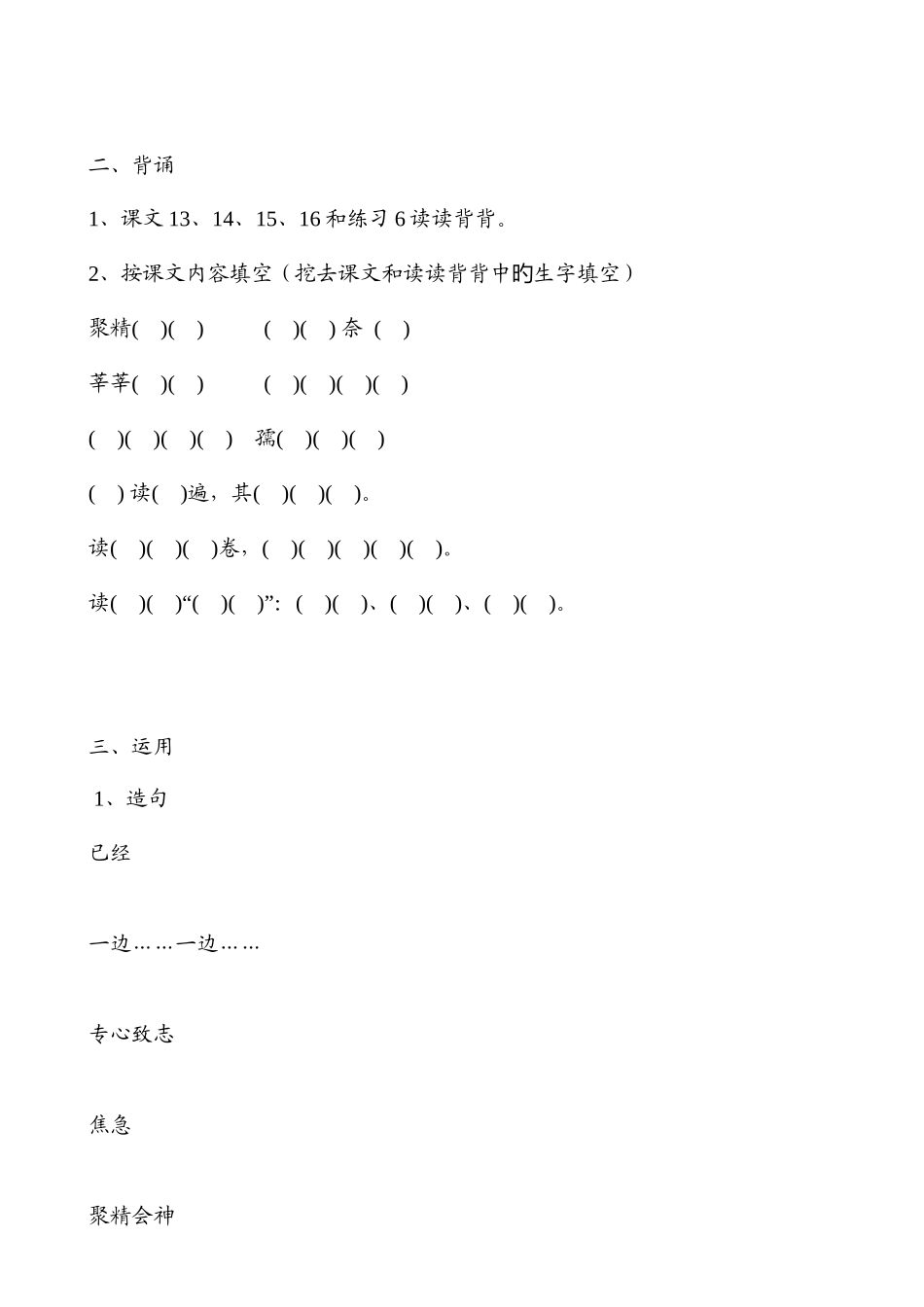 二、背诵

1、课文 13、14、15、16 和练习 6 读读背背。

2、按课文内容填空（挖去课文和读读背背中的生字填空）

聚精(　)(　)　　　(　)(　) 奈 (　)

莘莘(　)(　)　　　(　)(　)(　)(　)

(　)(　)(　)(　)　孺(　)(　)(　)

(　) 读(　)遍，其(　)(　)(　)。

读(　)(　)(　)卷，(　)(　)(　)(　)(　)。

读(　)(　)“(　)(　)”：(　)(　)、(　)(　)、(　)(　)。

三、运用

1、造句

已经

一边……一边……

专心致志

焦急

聚精会神